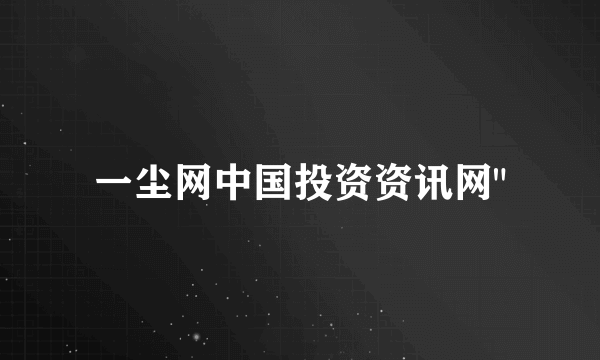 一尘网中国投资资讯网"